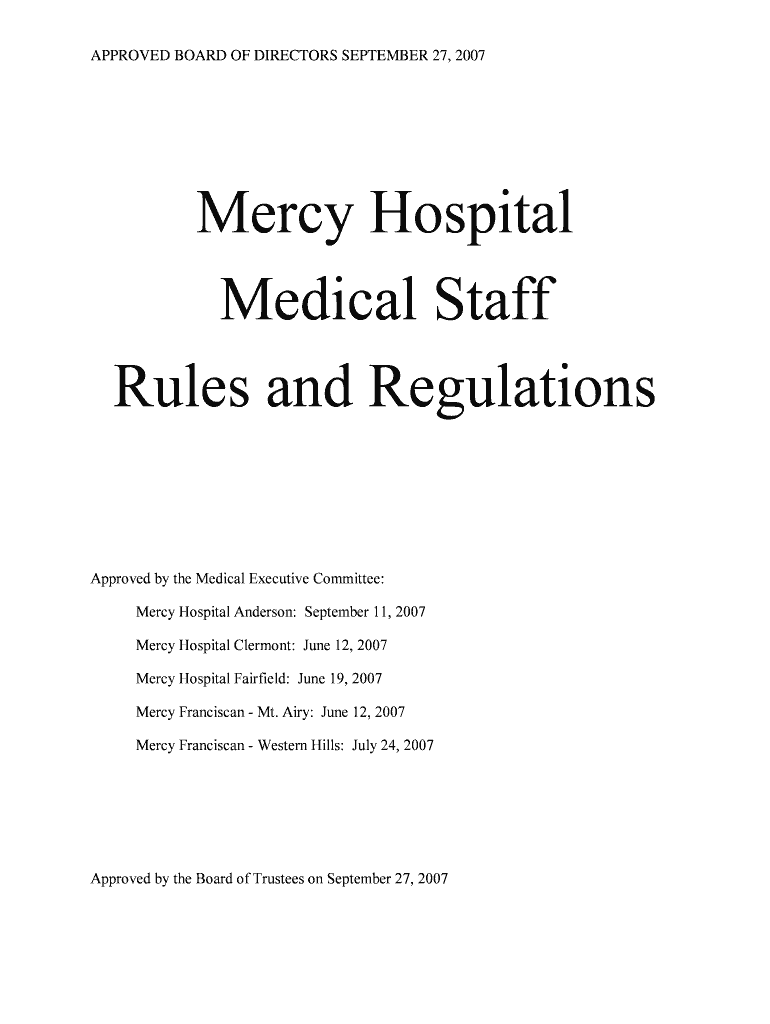 APPROVED BOARD OF DIRECTORS SEPTEMBER 27, 2007

Mercy Hospital

Medical Staff

Rules and Regulations

Approved by the Medical Executive Committee:

Mercy Hospital Anderson: September 11, 2007

Mercy Hospital Clermont: June 12, 2007

Mercy Hospital Fairfield: June 19, 2007

Mercy Franciscan - Mt. Airy: June 12, 2007

Mercy Franciscan - Western Hills: July 24, 2007

Approved by the Board of Trustees on September 27, 2007